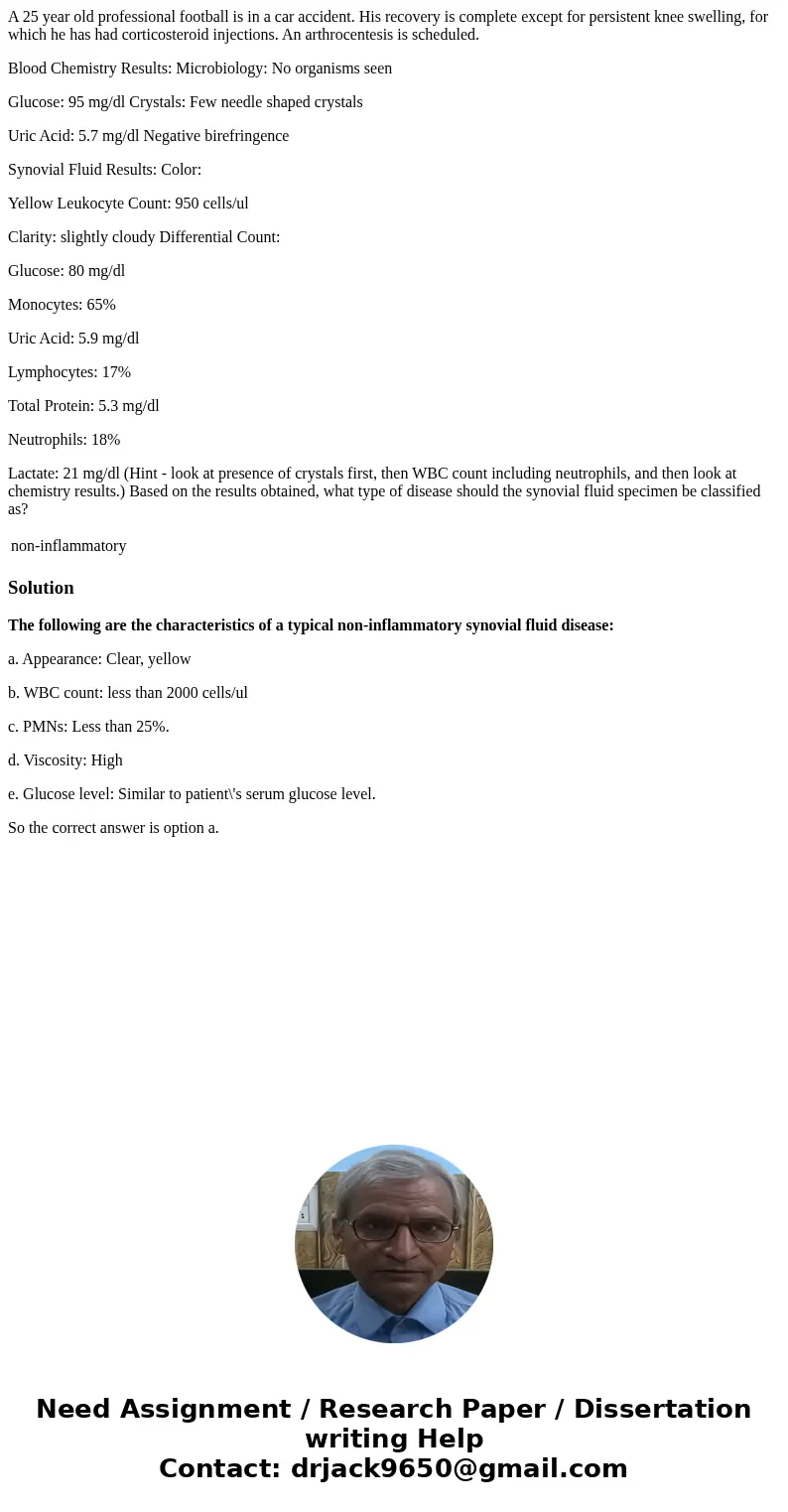 A 25 year old professional football is in a car accident. His recovery is complete except for persistent knee swelling, for which he has had corticosteroid injections. An arthrocentesis is scheduled.

Blood Chemistry Results: Microbiology: No organisms seen

Glucose: 95 mg/dl Crystals: Few needle shaped crystals

Uric Acid: 5.7 mg/dl Negative birefringence

Synovial Fluid Results: Color:

Yellow Leukocyte Count: 950 cells/ul

Clarity: slightly cloudy Differential Count:

Glucose: 80 mg/dl

Monocytes: 65%

Uric Acid: 5.9 mg/dl

Lymphocytes: 17%

Total Protein: 5.3 mg/dl

Neutrophils: 18%

Lactate: 21 mg/dl (Hint - look at presence of crystals first, then WBC count including neutrophils, and then look at chemistry results.) Based on the results obtained, what type of disease should the synovial fluid specimen be classified as?

non-inflammatory

Solution

The following are the characteristics of a typical non-inflammatory synovial fluid disease:

a. Appearance: Clear, yellow

b. WBC count: less than 2000 cells/ul

c. PMNs: Less than 25%.

d. Viscosity: High

e. Glucose level: Similar to patient\'s serum glucose level.

So the correct answer is option a.

Need Assignment / Research Paper / Dissertation writing Help
Contact: drjack9650@gmail.com